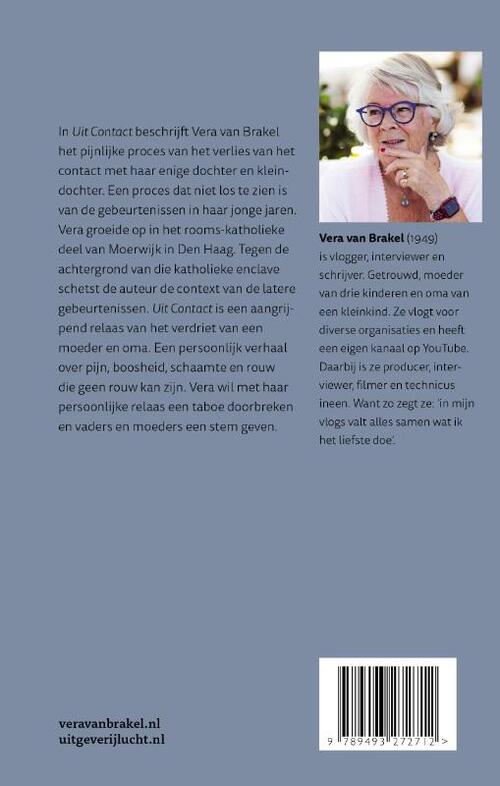 In Uit Contact beschrijft Vera van Brakel het pijnlijke proces van het verlies van het contact met haar enige dochter en kleindochter. Een proces dat niet los te zien is van de gebeurtenissen in haar jonge jaren. Vera groeide op in het rooms-katholieke deel van Moerwijk in Den Haag. Tegen de achtergrond van die katholieke enclave schetst de auteur de context van de latere gebeurtenissen. Uit Contact is een aangrijpend relaas van het verdriet van een moeder en oma. Een persoonlijk verhaal over pijn, boosheid, schaamte en rouw die geen rouw kan zijn. Vera wil met haar persoonlijke relaas een taboe doorbreken en vaders en moeders een stem geven.

Vera van Brakel (1949) is vlogger, interviewer en schrijver. Getrouwd, moeder van drie kinderen en oma van een kleinkind. Ze vlogt voor diverse organisaties en heeft een eigen kanaal op YouTube. Daarbij is ze producer, interviewer, filmer en technicus ineen. Want zo zegt ze: 'in mijn vlogs valt alles samen wat ik het liefste doe'.

veravanbrakel.nl
uitgeverijlucht.nl

9 789493 272712 >